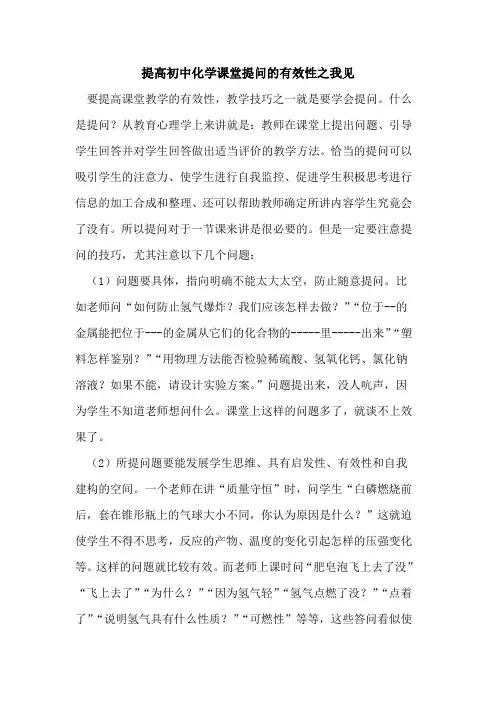 提高初中化学课堂提问的有效性之我见

要提高课堂教学的有效性，教学技巧之一就是要学会提问。什么是提问？从教育心理学上来讲就是：教师在课堂上提出问题、引导学生回答并对学生回答做出适当评价的教学方法。恰当的提问可以吸引学生的注意力、使学生进行自我监控、促进学生积极思考进行信息的加工合成和整理、还可以帮助教师确定所讲内容学生究竟会了没有。所以提问对于一节课来讲是很必要的。但是一定要注意提问的技巧，尤其注意以下几个问题：

（1）问题要具体，指向明确不能太大太空，防止随意提问。比如老师问“如何防止氢气爆炸？我们应该怎样去做？”“位于--的金属能把位于---的金属从它们的化合物的-----里-----出来”“塑料怎样鉴别？”“用物理方法能否检验稀硫酸、氢氧化钙、氯化钠溶液？如果不能，请设计实验方案。”问题提出来，没人吭声，因为学生不知道老师想问什么。课堂上这样的问题多了，就谈不上效果了。

（2）所提问题要能发展学生思维、具有启发性、有效性和自我建构的空间。一个老师在讲“质量守恒”时，问学生“白磷燃烧前后，套在锥形瓶上的气球大小不同，你认为原因是什么？”这就迫使学生不得不思考，反应的产物、温度的变化引起怎样的压强变化等。这样的问题就比较有效。而老师上课时问“肥皂泡飞上去了没”“飞上去了”“为什么？”“因为氢气轻”“氢气点燃了没？”“点着了”“说明氢气具有什么性质？”“可燃性”等等，这些答问看似使